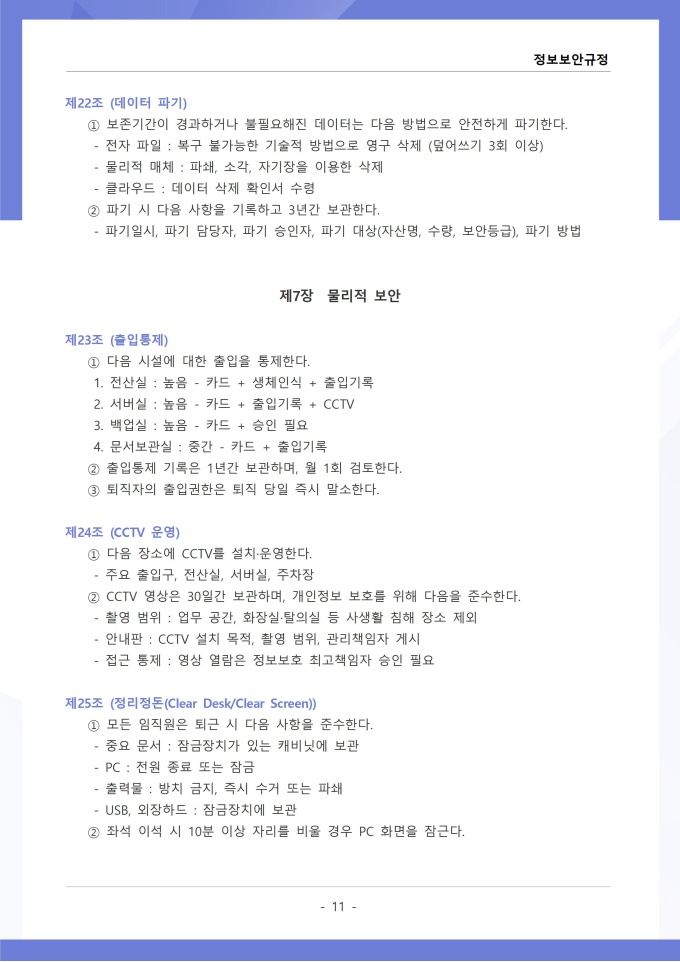 정보보안규정

제22조 (데이터 파기)
① 보존기간이 경과하거나 불필요해진 데이터는 다음 방법으로 안전하게 파기한다.
- 전자 파일 : 복구 불가능한 기술적 방법으로 영구 삭제 (덮어쓰기 3회 이상)
- 물리적 매체 : 파쇄, 소각, 자기장을 이용한 삭제
- 클라우드 : 데이터 삭제 확인서 수령
② 파기 시 다음 사항을 기록하고 3년간 보관한다.
- 파기일시, 파기 담당자, 파기 승인자, 파기 대상(자산명, 수량, 보안등급), 파기 방법

제7장 물리적 보안

제23조 (출입통제)
① 다음 시설에 대한 출입을 통제한다.
1. 전산실 : 높음 - 카드 + 생체인식 + 출입기록
2. 서버실 : 높음 - 카드 + 출입기록 + CCTV
3. 백업실 : 높음 - 카드 + 승인 필요
4. 문서보관실 : 중간 - 카드 + 출입기록
② 출입통제 기록은 1년간 보관하며, 월 1회 검토한다.
③ 퇴직자의 출입권한은 퇴직 당일 즉시 말소한다.

제24조 (CCTV 운영)
① 다음 장소에 CCTV를 설치·운영한다.
- 주요 출입구, 전산실, 서버실, 주차장
② CCTV 영상은 30일간 보관하며, 개인정보 보호를 위해 다음을 준수한다.
- 촬영 범위 : 업무 공간, 화장실·탈의실 등 사생활 침해 장소 제외
- 안내판 : CCTV 설치 목적, 촬영 범위, 관리책임자 게시
- 접근 통제 : 영상 열람은 정보보호 최고책임자 승인 필요

제25조 (정리정돈(Clear Desk/Clear Screen))
① 모든 임직원은 퇴근 시 다음 사항을 준수한다.
- 중요 문서 : 잠금장치가 있는 캐비닛에 보관
- PC : 전원 종료 또는 잠금
- 출력물 : 방치 금지, 즉시 수거 또는 파쇄
- USB, 외장하드 : 잠금장치에 보관
② 좌석 이석 시 10분 이상 자리를 비울 경우 PC 화면을 잠근다.

- 11 -